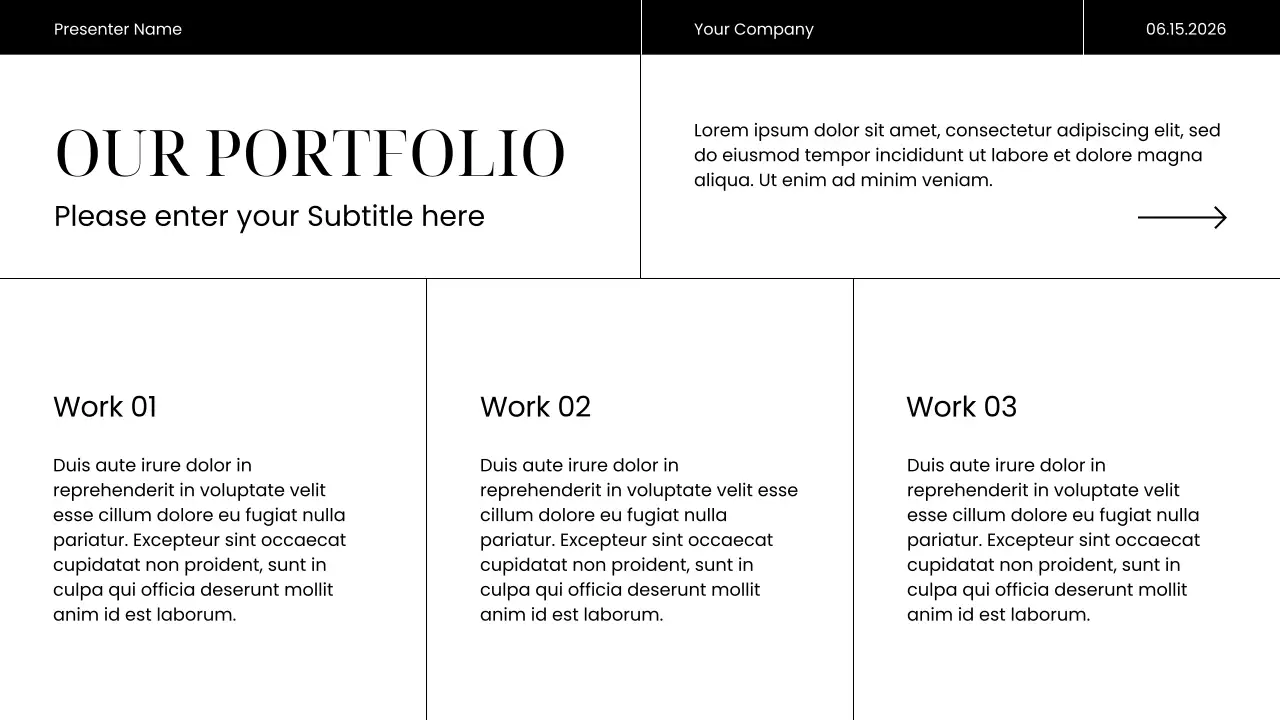 Presenter Name

Your Company

06.15.2026

OUR PORTFOLIO

Please enter your Subtitle here

Lorem ipsum dolor sit amet, consectetur adipiscing elit, sed do eiusmod tempor incididunt ut labore et dolore magna aliqua. Ut enim ad minim veniam.

Work 01

Duis aute irure dolor in reprehenderit in voluptate velit esse cillum dolore eu fugiat nulla pariatur. Excepteur sint occaecat cupidatat non proident, sunt in culpa qui officia deserunt mollit anim id est laborum.

Work 02

Duis aute irure dolor in reprehenderit in voluptate velit esse cillum dolore eu fugiat nulla pariatur. Excepteur sint occaecat cupidatat non proident, sunt in culpa qui officia deserunt mollit anim id est laborum.

Work 03

Duis aute irure dolor in reprehenderit in voluptate velit esse cillum dolore eu fugiat nulla pariatur. Excepteur sint occaecat cupidatat non proident, sunt in culpa qui officia deserunt mollit anim id est laborum.